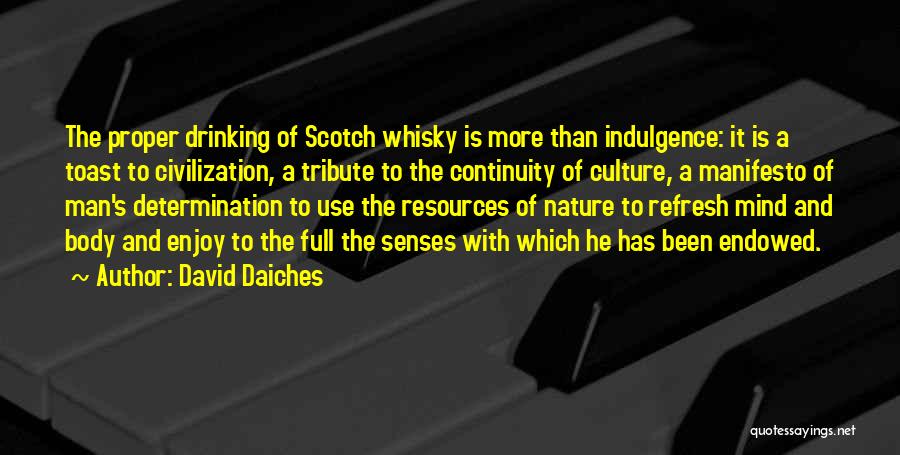 The proper drinking of Scotch whisky is more than indulgence: it is a toast to civilization, a tribute to the continuity of culture, a manifesto of man's determination to use the resources of nature to refresh mind and body and enjoy to the full the senses with which he has been endowed.

~ Author: David Daiches

quotessayings.net